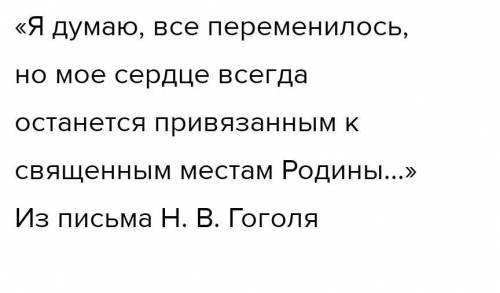 «Я думаю, все переменилось, но мое сердце всегда останется привязанным к священным местам Родины...»
Из письма Н. В. Гоголя